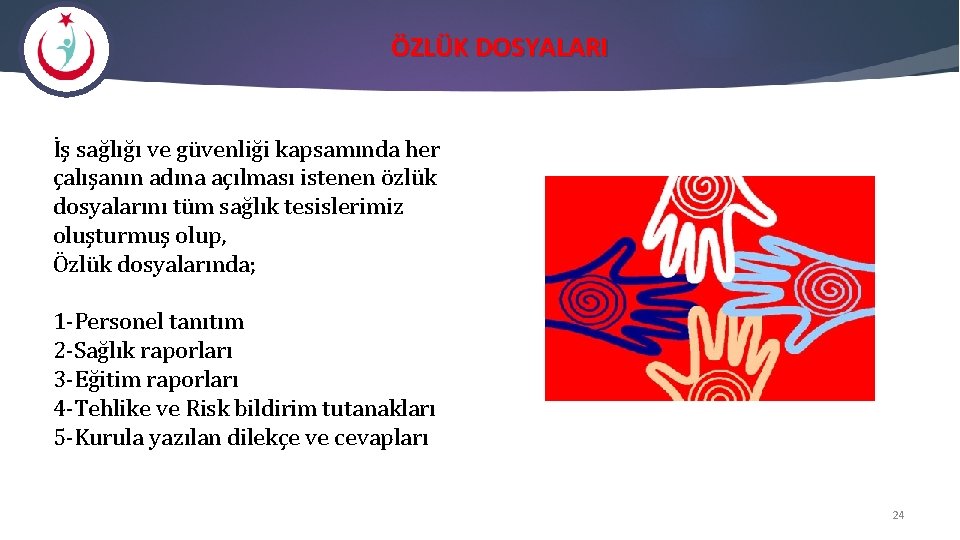 ÖZLÜK DOSYALARI

İş sağlığı ve güvenliği kapsamında her çalışanın adına açılması istenen özlük dosyalarını tüm sağlık tesislerimiz oluşturmuş olup,
Özlük dosyalarında;

1-Personel tanıtım
2-Sağlık raporları
3-Eğitim raporları
4-Tehlike ve Risk bildirim tutanakları
5-Kurula yazılan dilekçe ve cevapları

24